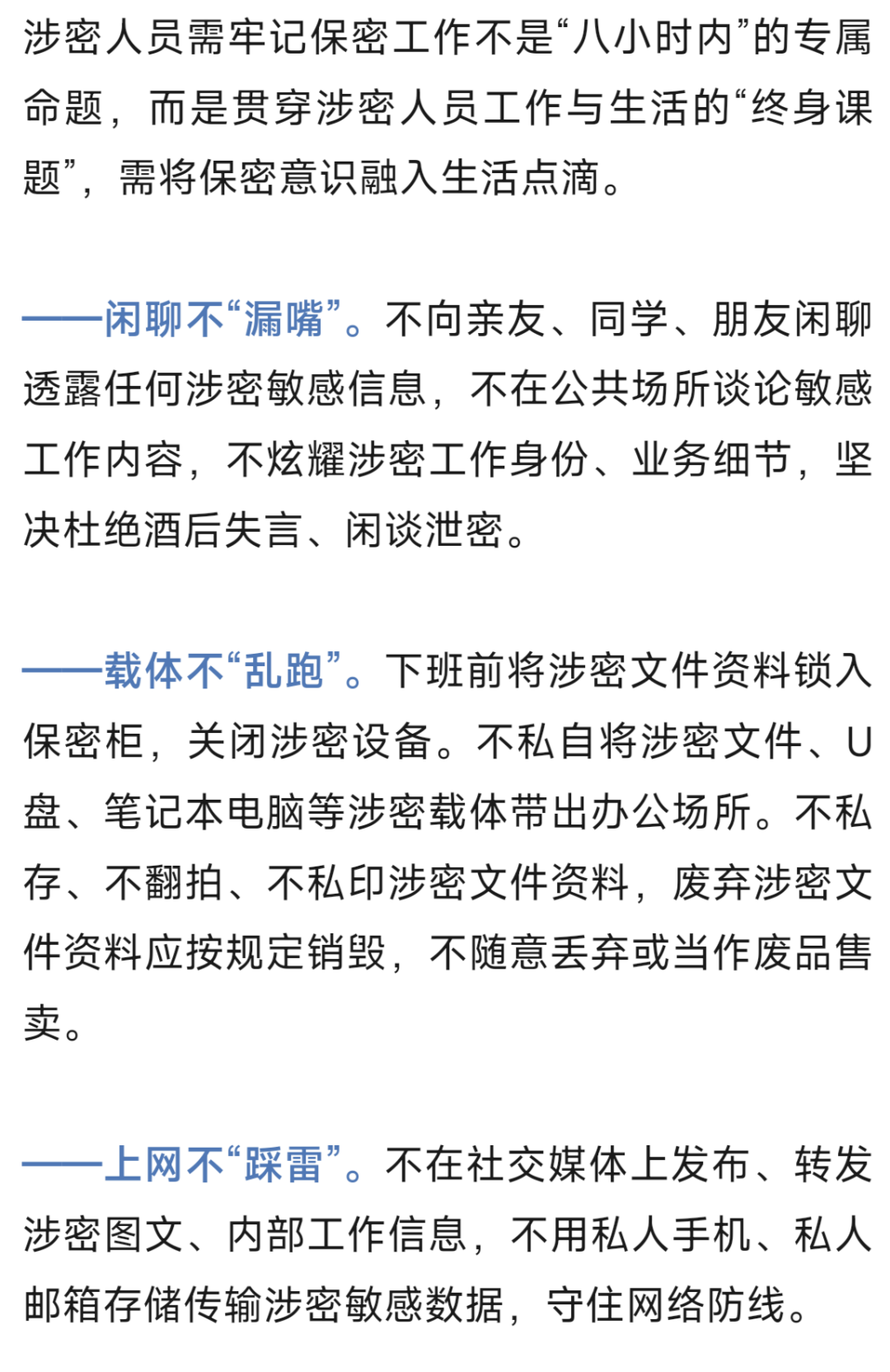 涉密人员需牢记保密工作不是“八小时内”的专属命题，而是贯穿涉密人员工作与生活的“终身课题”，需将保密意识融入生活点滴。

——闲聊不“漏嘴”。不向亲友、同学、朋友闲聊透露任何涉密敏感信息，不在公共场所谈论敏感工作内容，不炫耀涉密工作身份、业务细节，坚决杜绝酒后失言、闲谈泄密。

——载体不“乱跑”。下班前将涉密文件资料锁入保密柜，关闭涉密设备。不私自将涉密文件、U盘、笔记本电脑等涉密载体带出办公场所。不私存、不翻拍、不私印涉密文件资料，废弃涉密文件资料应按规定销毁，不随意丢弃或当作废品售卖。

——上网不“踩雷”。不在社交媒体上发布、转发涉密图文、内部工作信息，不用私人手机、私人邮箱存储传输涉密敏感数据，守住网络防线。